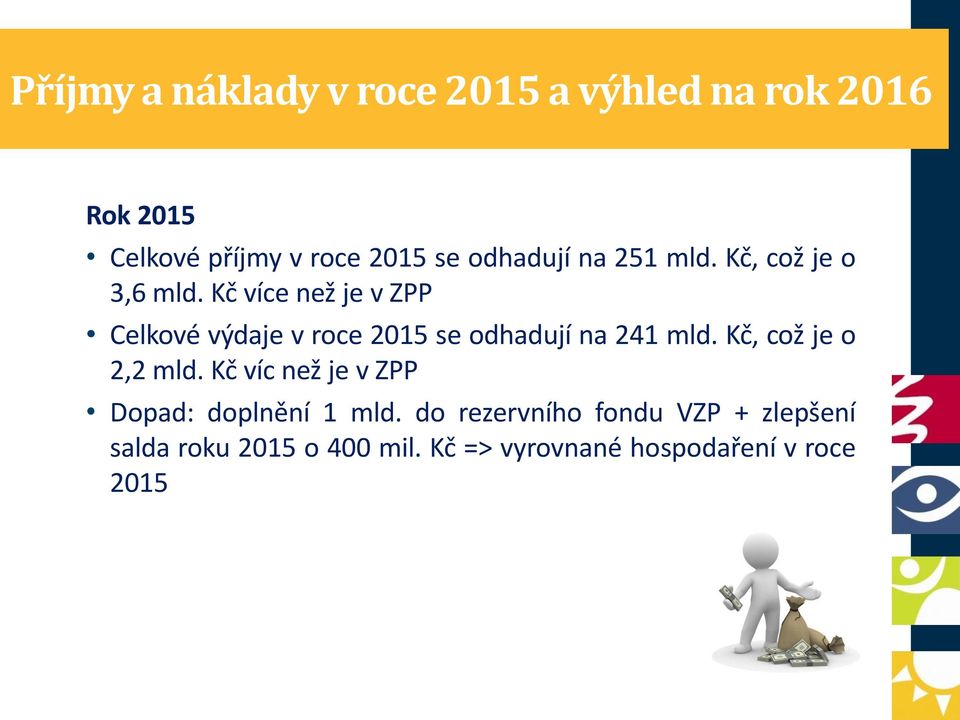 Příjmy a náklady v roce 2015 a výhled na rok 2016

Rok 2015

• Celkové příjmy v roce 2015 se odhadují na 251 mld. Kč, což je o 3,6 mld. Kč více než je v ZPP

• Celkové výdaje v roce 2015 se odhadují na 241 mld. Kč, což je o 2,2 mld. Kč víc než je v ZPP

• Dopad: doplnění 1 mld. do rezervního fondu VZP + zlepšení salda roku 2015 o 400 mil. Kč => vyrovnané hospodaření v roce 2015